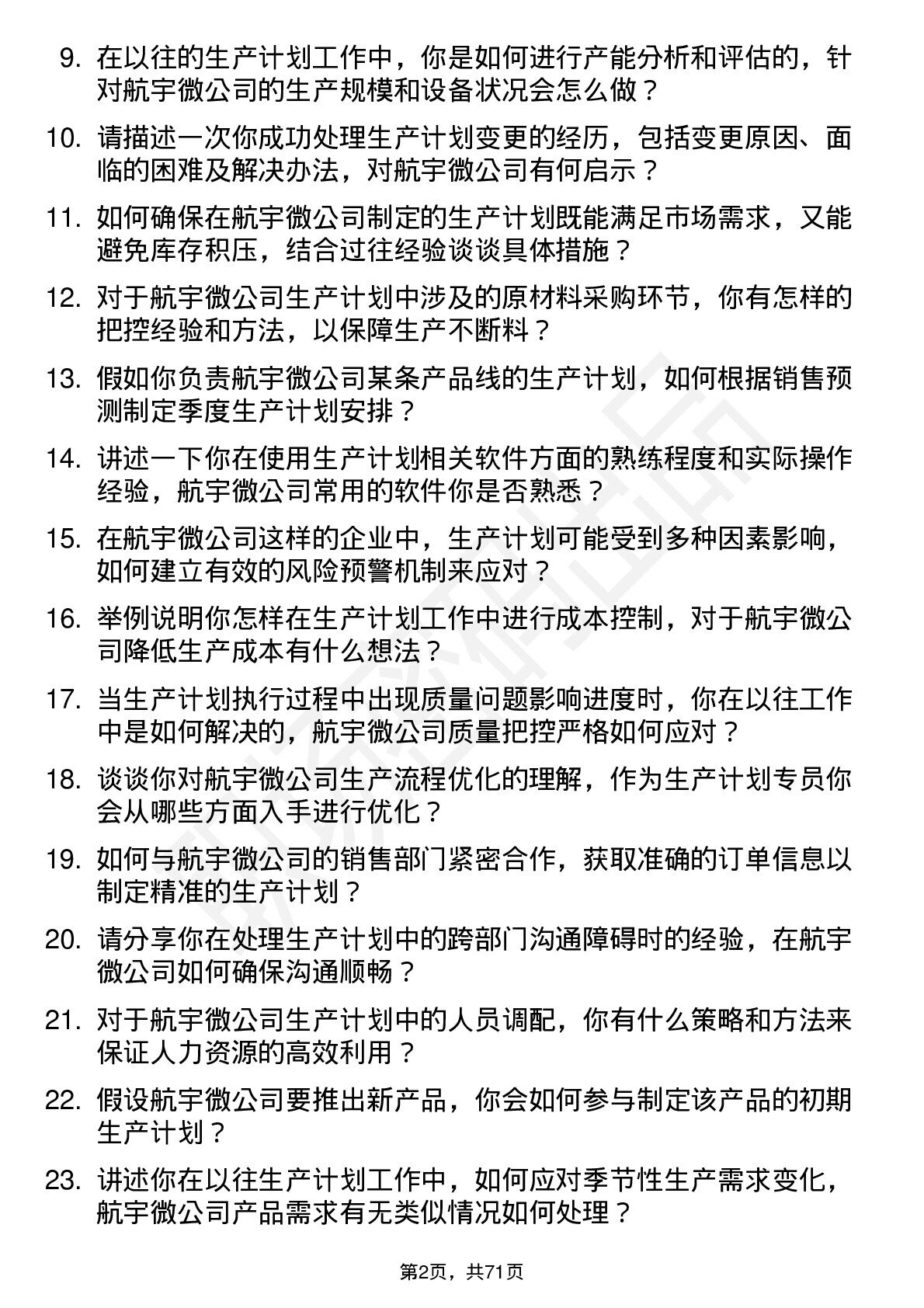 9. 在以往的生产计划工作中，你是如何进行产能分析和评估的，针对航宇微公司的生产规模和设备状况会怎么做？

10. 请描述一次你成功处理生产计划变更的经历，包括变更原因、面临的困难及解决办法，对航宇微公司有何启示？

11. 如何确保在航宇微公司制定的生产计划既能满足市场需求，又能避免库存积压，结合过往经验谈谈具体措施？

12. 对于航宇微公司生产计划中涉及的原材料采购环节，你有怎样的把控经验和方法，以保障生产不断料？

13. 假如你负责航宇微公司某条产品线的生产计划，如何根据销售预测制定季度生产计划安排？

14. 讲述一下你在使用生产计划相关软件方面的熟练程度和实际操作经验，航宇微公司常用的软件你是否熟悉？

15. 在航宇微公司这样的企业中，生产计划可能受到多种因素影响，如何建立有效的风险预警机制来应对？

16. 举例说明你怎样在生产计划工作中进行成本控制，对于航宇微公司降低生产成本有什么想法？

17. 当生产计划执行过程中出现质量问题影响进度时，你在以往工作中是如何解决的，航宇微公司质量把控严格如何应对？

18. 谈谈你对航宇微公司生产流程优化的理解，作为生产计划专员你会从哪些方面入手进行优化？

19. 如何与航宇微公司的销售部门紧密合作，获取准确的订单信息以制定精准的生产计划？

20. 请分享你在处理生产计划中的跨部门沟通障碍时的经验，在航宇微公司如何确保沟通顺畅？

21. 对于航宇微公司生产计划中的人员调配，你有什么策略和方法来保证人力资源的高效利用？

22. 假设航宇微公司要推出新产品，你会如何参与制定该产品的初期生产计划？

23. 讲述你在以往生产计划工作中，如何应对季节性生产需求变化，航宇微公司产品需求有无类似情况如何处理？

第2页，共71页